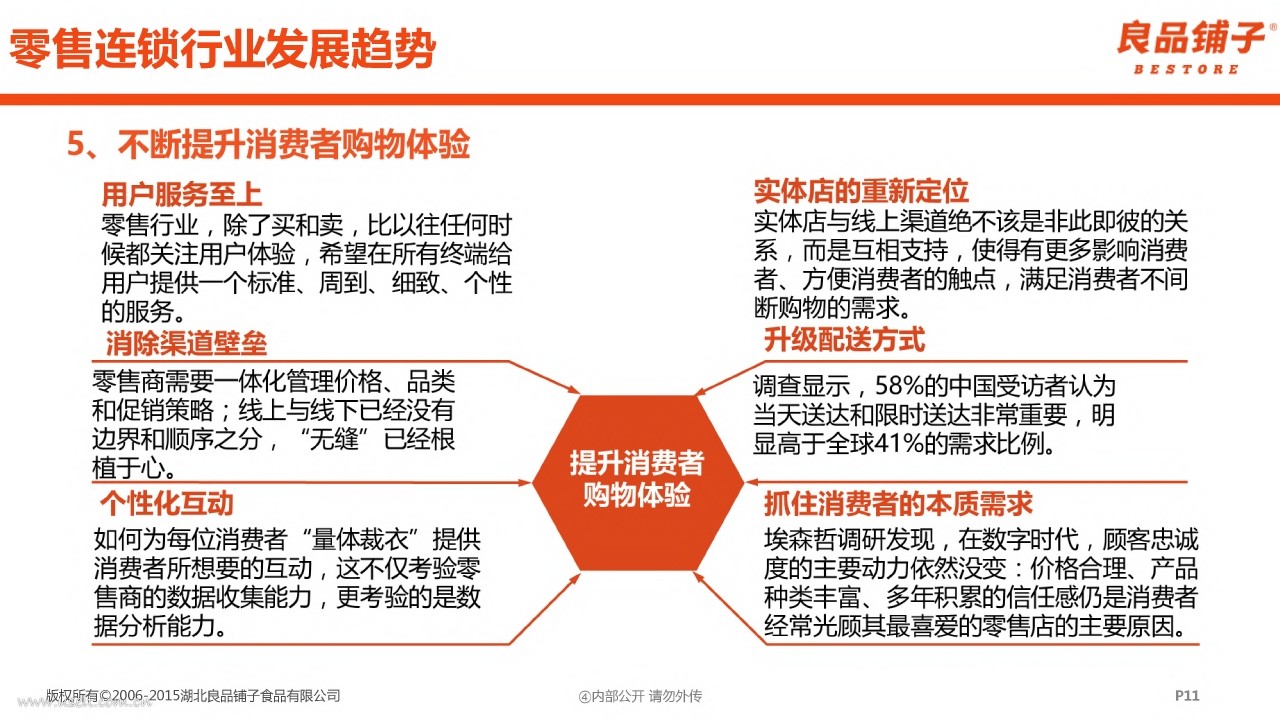 零售连锁行业发展趋势

良品铺子®
BESTORE

5、不断提升消费者购物体验

用户服务至上
零售行业，除了买和卖，比以往任何时候都关注用户体验，希望在所有终端给用户提供一个标准、周到、细致、个性的服务。

消除渠道壁垒
零售商需要一体化管理价格、品类和促销策略；线上与线下已经没有边界和顺序之分，“无缝”已经根植于心。

个性化互动
如何为每位消费者“量体裁衣”提供消费者所想要的互动，这不仅考验零售商的数据收集能力，更考验的是数据分析能力。

提升消费者购物体验

实体店的重新定位
实体店与线上渠道绝不该是非此即彼的关系，而是互相支持，使得有更多影响消费者、方便消费者的触点，满足消费者不间断购物的需求。

升级配送方式
调查显示，58%的中国受访者认为当天送达和限时送达非常重要，明显高于全球41%的需求比例。

抓住消费者的本质需求
埃森哲调研发现，在数字时代，顾客忠诚度的主要动力依然没变：价格合理、产品种类丰富、多年积累的信任感仍是消费者经常光顾其最喜爱的零售店的主要原因。

版权所有©2006-2015湖北良品铺子食品有限公司

④内部公开 请勿外传

P11